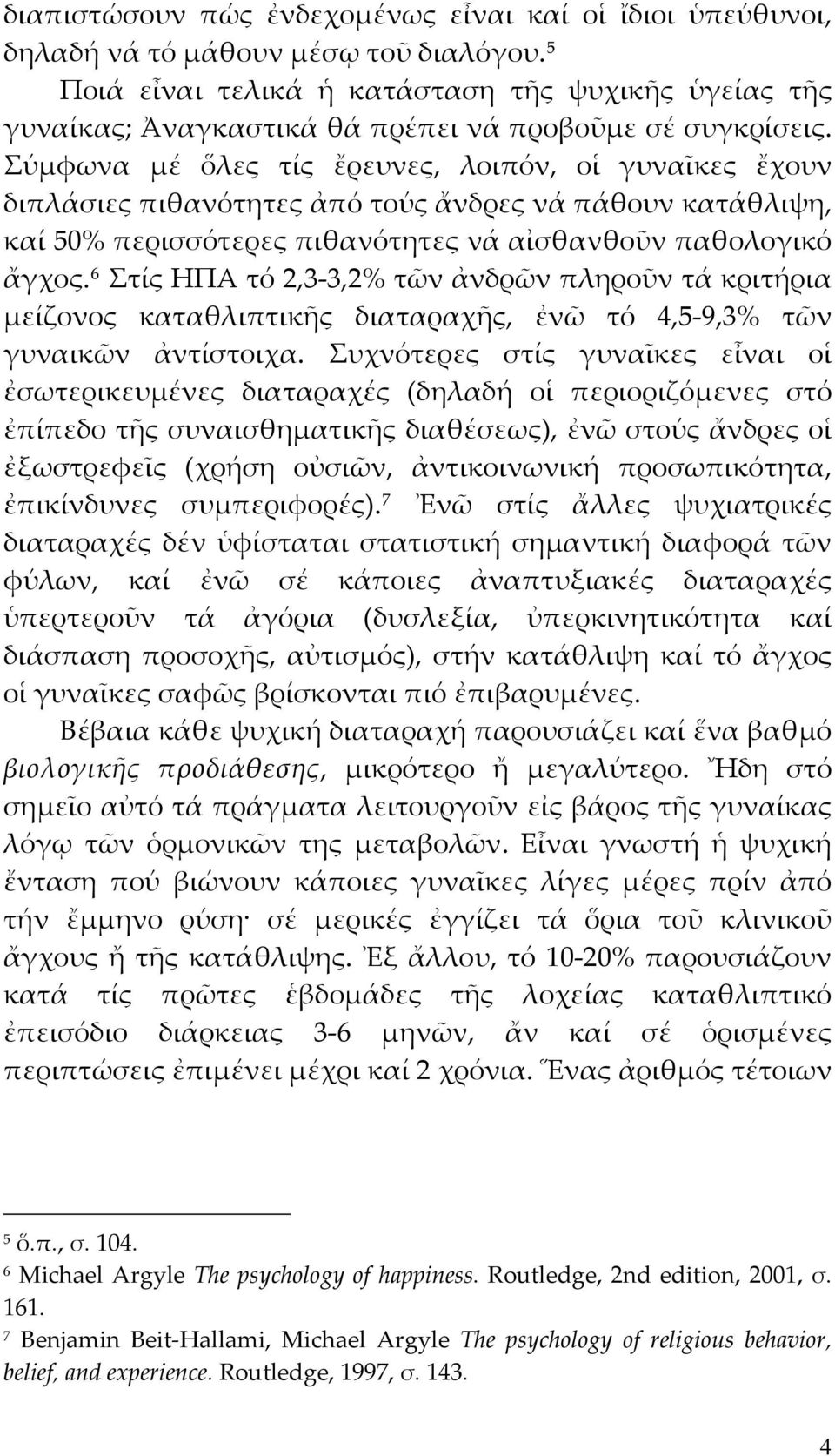 διαπιστώσουν πώς ἐνδεχομένως εἶναι καί οἱ ἴδιοι ὑπεύθυνοι, δηλαδή νά τό μάθουν μέσῳ τοῦ διαλόγου.$^5$

Ποιά εἶναι τελικά ἡ κατάσταση τῆς ψυχικῆς ὑγείας τῆς γυναίκας; Ἀναγκαστικά θά πρέπει νά προβοῦμε σέ συγκρίσεις. Σύμφωνα μέ ὅλες τίς ἔρευνες, λοιπόν, οἱ γυναῖκες ἔχουν διπλάσιες πιθανότητες ἀπό τούς ἄνδρες νά πάθουν κατάθλιψη, καί 50% περισσότερες πιθανότητες νά αἰσθανθοῦν παθολογικό ἄγχος.$^6$ Στίς ΗΠΑ τό 2,3-3,2% τῶν ἀνδρῶν πληροῦν τά κριτήρια μείζονος καταθλιπτικῆς διαταραχῆς, ἐνῶ τό 4,5-9,3% τῶν γυναικῶν ἀντίστοιχα. Συχνότερες στίς γυναῖκες εἶναι οἱ ἐσωτερικευμένες διαταραχές (δηλαδή οἱ περιοριζόμενες στό ἐπίπεδο τῆς συναισθηματικῆς διαθέσεως), ἐνῶ στούς ἄνδρες οἱ ἐξωστρεφεῖς (χρήση οὐσιῶν, ἀντικοινωνική προσωπικότητα, ἐπικίνδυνες συμπεριφορές).$^7$ Ἐνῶ στίς ἄλλες ψυχιατρικές διαταραχές δέν ὑφίσταται στατιστική σημαντική διαφορά τῶν φύλων, καί ἐνῶ σέ κάποιες ἀναπτυξιακές διαταραχές ὑπερτεροῦν τά ἀγόρια (δυσλεξία, ὑπερκινητικότητα καί διάσπαση προσοχῆς, αὐτισμός), στήν κατάθλιψη καί τό ἄγχος οἱ γυναῖκες σαφῶς βρίσκονται πιό ἐπιβαρυμένες.

Βέβαια κάθε ψυχική διαταραχή παρουσιάζει καί ἕνα βαθμό βιολογικῆς προδιάθεσης, μικρότερο ἤ μεγαλύτερο. Ἤδη στό σημεῖο αὐτό τά πράγματα λειτουργοῦν εἰς βάρος τῆς γυναίκας λόγῳ τῶν ὁρμονικῶν της μεταβολῶν. Εἶναι γνωστή ἡ ψυχική ἔνταση πού βιώνουν κάποιες γυναῖκες λίγες μέρες πρίν ἀπό τήν ἔμμηνο ρύση· σέ μερικές ἐγγίζει τά ὅρια τοῦ κλινικοῦ ἄγχους ἤ τῆς κατάθλιψης. Ἐξ ἄλλου, τό 10-20% παρουσιάζουν κατά τίς πρῶτες ἑβδομάδες τῆς λοχείας καταθλιπτικό ἐπεισόδιο διάρκειας 3-6 μηνῶν, ἄν καί σέ ὁρισμένες περιπτώσεις ἐπιμένει μέχρι καί 2 χρόνια. Ἕνας ἀριθμός τέτοιων

$^5$ ὅ.π., σ. 104.
$^6$ Michael Argyle The psychology of happiness. Routledge, 2nd edition, 2001, σ. 161.
$^7$ Benjamin Beit-Hallami, Michael Argyle The psychology of religious behavior, belief, and experience. Routledge, 1997, σ. 143.

4